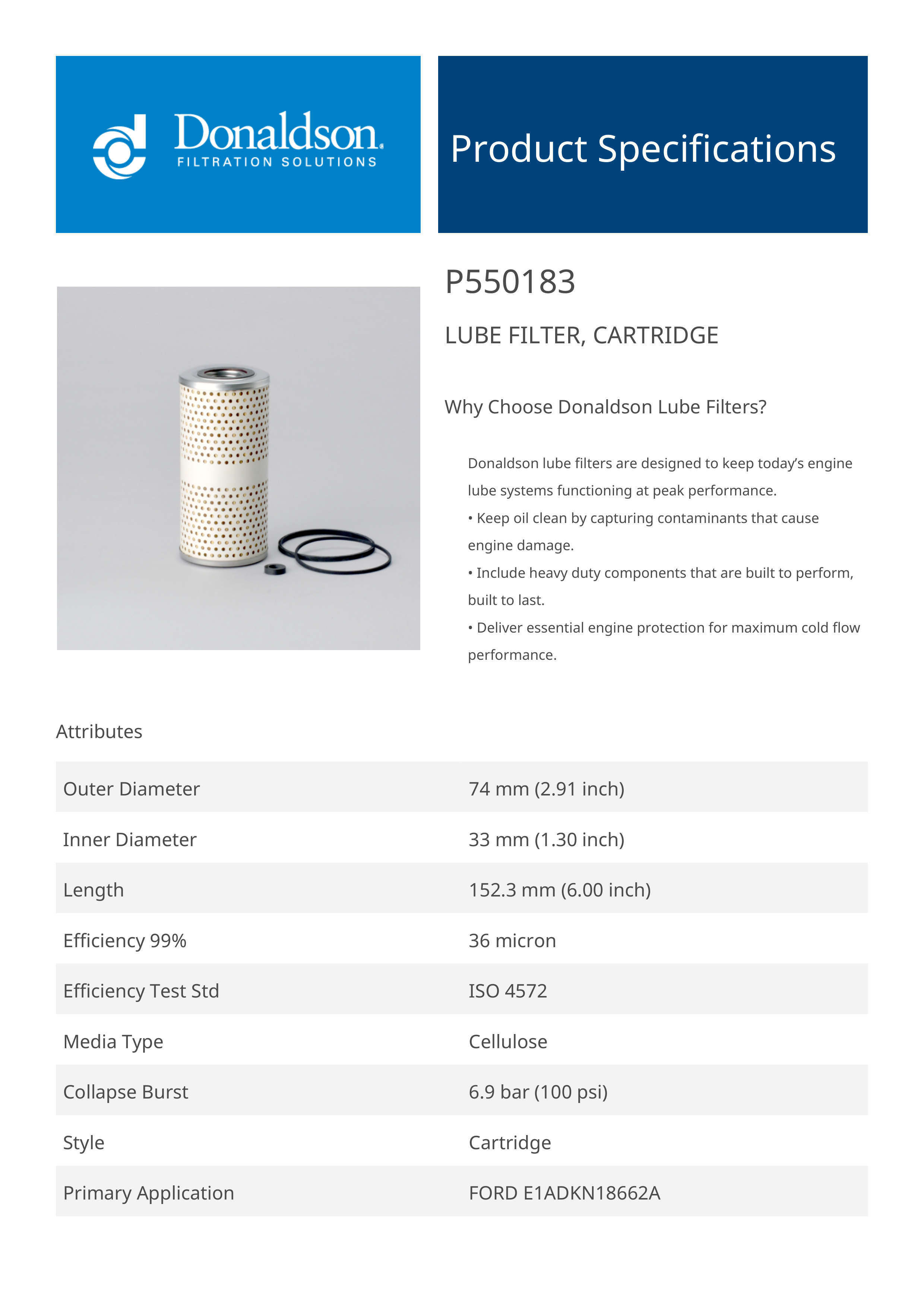 Donaldson.
FILTRATION SOLUTIONS

Product Specifications

P550183

LUBE FILTER, CARTRIDGE

Why Choose Donaldson Lube Filters?

Donaldson lube filters are designed to keep today's engine lube systems functioning at peak performance.
• Keep oil clean by capturing contaminants that cause engine damage.
• Include heavy duty components that are built to perform, built to last.
• Deliver essential engine protection for maximum cold flow performance.

Attributes

| Outer Diameter | 74 mm (2.91 inch) |
|---|---|
| Inner Diameter | 33 mm (1.30 inch) |
| Length | 152.3 mm (6.00 inch) |
| Efficiency 99% | 36 micron |
| Efficiency Test Std | ISO 4572 |
| Media Type | Cellulose |
| Collapse Burst | 6.9 bar (100 psi) |
| Style | Cartridge |
| Primary Application | FORD E1ADKN18662A |